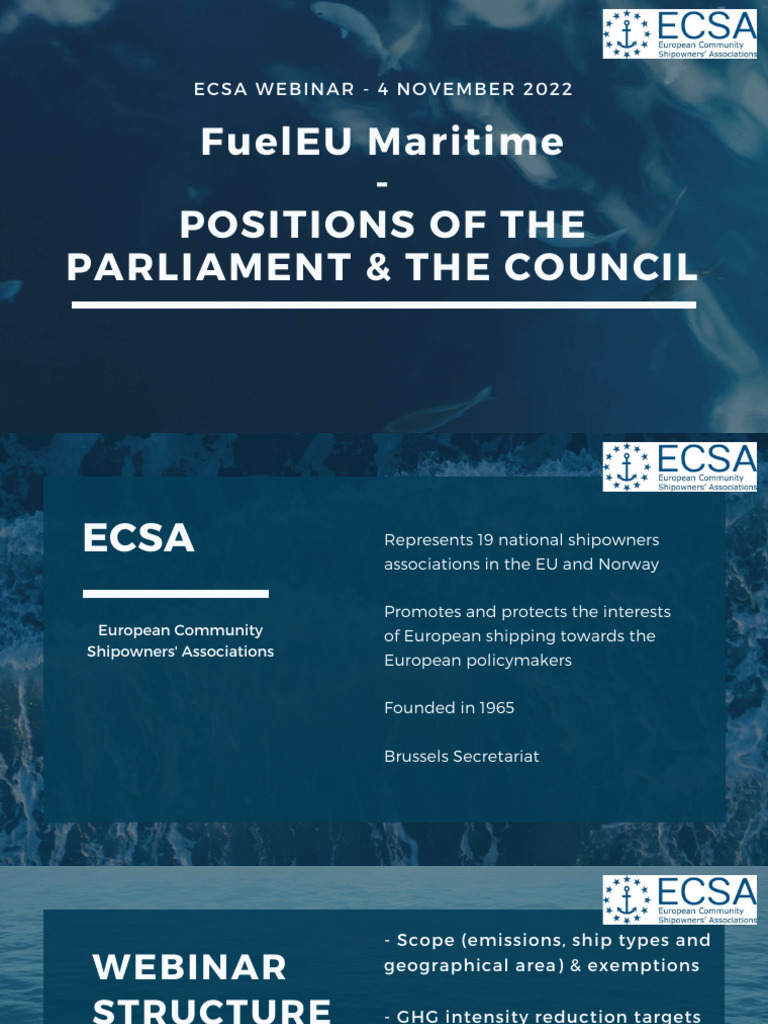 ECSA
European Community Shipowners' Associations

ECSA WEBINAR - 4 NOVEMBER 2022

FuelEU Maritime
-
POSITIONS OF THE PARLIAMENT & THE COUNCIL

ECSA
European Community Shipowners' Associations

ECSA

European Community Shipowners' Associations

Represents 19 national shipowners associations in the EU and Norway

Promotes and protects the interests of European shipping towards the European policymakers

Founded in 1965

Brussels Secretariat

ECSA
European Community Shipowners' Associations

WEBINAR STRUCTURE

- Scope (emissions, ship types and geographical area) & exemptions

- GHG intensity reduction targets